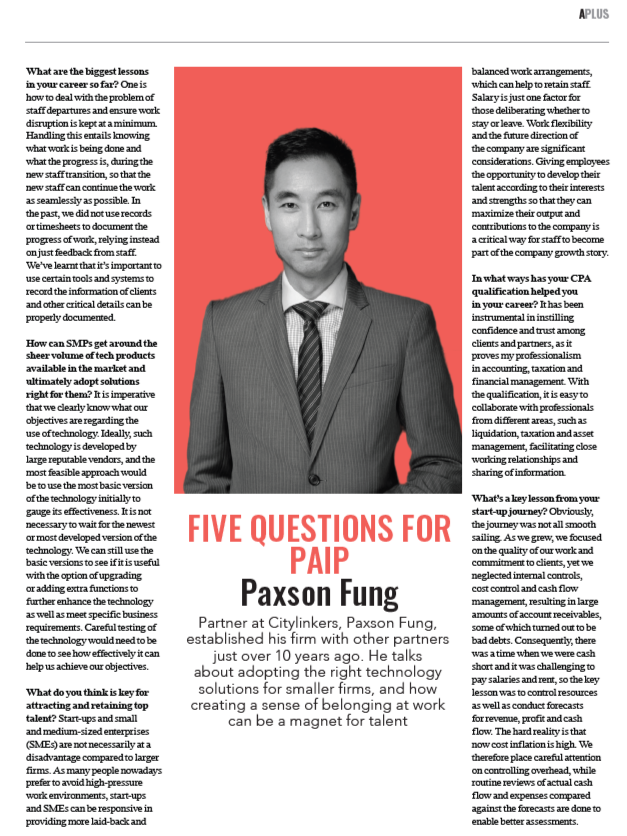 APLUS

What are the biggest lessons in your career so far? One is how to deal with the problem of staff departures and ensure work disruption is kept at a minimum. Handling this entails knowing what work is being done and what the progress is, during the new staff transition, so that the new staff can continue the work as seamlessly as possible. In the past, we did not use records or timesheets to document the progress of work, relying instead on just feedback from staff. We've learnt that it's important to use certain tools and systems to record the information of clients and other critical details can be properly documented.

How can SMPs get around the sheer volume of tech products available in the market and ultimately adopt solutions right for them? It is imperative that we clearly know what our objectives are regarding the use of technology. Ideally, such technology is developed by large reputable vendors, and the most feasible approach would be to use the most basic version of the technology initially to gauge its effectiveness. It is not necessary to wait for the newest or most developed version of the technology. We can still use the basic versions to see if it is useful with the option of upgrading or adding extra functions to further enhance the technology as well as meet specific business requirements. Careful testing of the technology would need to be done to see how effectively it can help us achieve our objectives.

What do you think is key for attracting and retaining top talent? Start-ups and small and medium-sized enterprises (SMEs) are not necessarily at a disadvantage compared to larger firms. As many people nowadays prefer to avoid high-pressure work environments, start-ups and SMEs can be responsive in providing more laid-back and

FIVE QUESTIONS FOR PAIP

Paxson Fung

Partner at Citylinkers, Paxson Fung, established his firm with other partners just over 10 years ago. He talks about adopting the right technology solutions for smaller firms, and how creating a sense of belonging at work can be a magnet for talent

balanced work arrangements, which can help to retain staff. Salary is just one factor for those deliberating whether to stay or leave. Work flexibility and the future direction of the company are significant considerations. Giving employees the opportunity to develop their talent according to their interests and strengths so that they can maximize their output and contributions to the company is a critical way for staff to become part of the company growth story.

In what ways has your CPA qualification helped you in your career? It has been instrumental in instilling confidence and trust among clients and partners, as it proves my professionalism in accounting, taxation and financial management. With the qualification, it is easy to collaborate with professionals from different areas, such as liquidation, taxation and asset management, facilitating close working relationships and sharing of information.

What's a key lesson from your start-up journey? Obviously, the journey was not all smooth sailing. As we grew, we focused on the quality of our work and commitment to clients, yet we neglected internal controls, cost control and cash flow management, resulting in large amounts of account receivables, some of which turned out to be bad debts. Consequently, there was a time when we were cash short and it was challenging to pay salaries and rent, so the key lesson was to control resources as well as conduct forecasts for revenue, profit and cash flow. The hard reality is that now cost inflation is high. We therefore place careful attention on controlling overhead, while routine reviews of actual cash flow and expenses compared against the forecasts are done to enable better assessments.